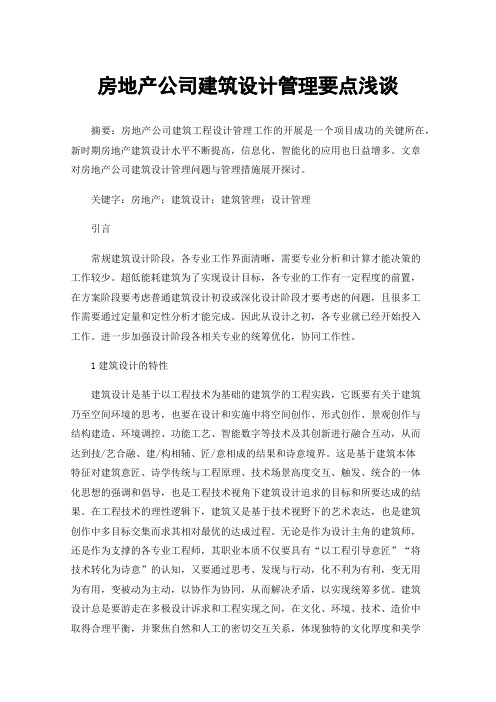 房地产公司建筑设计管理要点浅谈

摘要：房地产公司建筑工程设计管理工作的开展是一个项目成功的关键所在，新时期房地产建筑设计水平不断提高，信息化、智能化的应用也日益增多。文章对房地产公司建筑设计管理问题与管理措施展开探讨。

关键字：房地产；建筑设计；建筑管理；设计管理

引言

常规建筑设计阶段，各专业工作界面清晰，需要专业分析和计算才能决策的工作较少。超低能耗建筑为了实现设计目标，各专业的工作有一定程度的前置，在方案阶段要考虑普通建筑设计初设或深化设计阶段才要考虑的问题，且很多工作需要通过定量和定性分析才能完成。因此从设计之初，各专业就已经开始投入工作。进一步加强设计阶段各相关专业的统筹优化，协同工作性。

1 建筑设计的特性

建筑设计是基于以工程技术为基础的建筑学的工程实践，它既要有关于建筑乃至空间环境的思考，也要在设计和实施中将空间创作、形式创作、景观创作与结构建造、环境调控、功能工艺、智能数字等技术及其创新进行融合互动，从而达到技/艺合融、建/构相辅、匠/意相成的结果和诗意境界。这是基于建筑本体特征对建筑意匠、诗学传统与工程原理、技术场景高度交互、触发、统合的一体化思想的强调和倡导，也是工程技术视角下建筑设计追求的目标和所要达成的结果。在工程技术的理性逻辑下，建筑又是基于技术视野下的艺术表达，也是建筑创作中多目标交集而求其相对最优的达成过程。无论是作为设计主角的建筑师，还是作为支撑的各专业工程师，其职业本质不仅要具有“以工程引导意匠”“将技术转化为诗意”的认知，又要通过思考、发现与行动，化不利为有利，变无用为有用，变被动为主动，以协作为协同，从而解决矛盾，以实现统筹多优。建筑设计总是要游走在多极设计诉求和工程实现之间，在文化、环境、技术、造价中取得合理平衡，并聚焦自然和人工的密切交互关系，体现独特的文化厚度和美学